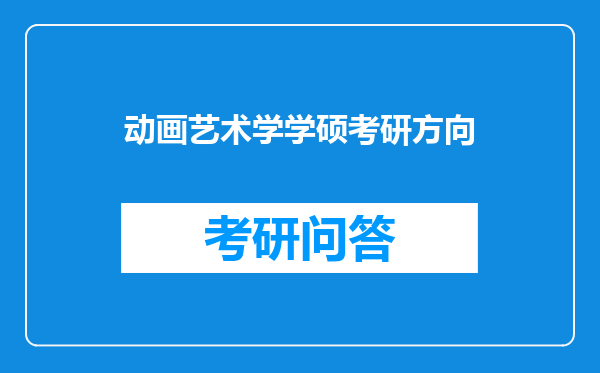 动画艺术学学硕考研方向

考研问答